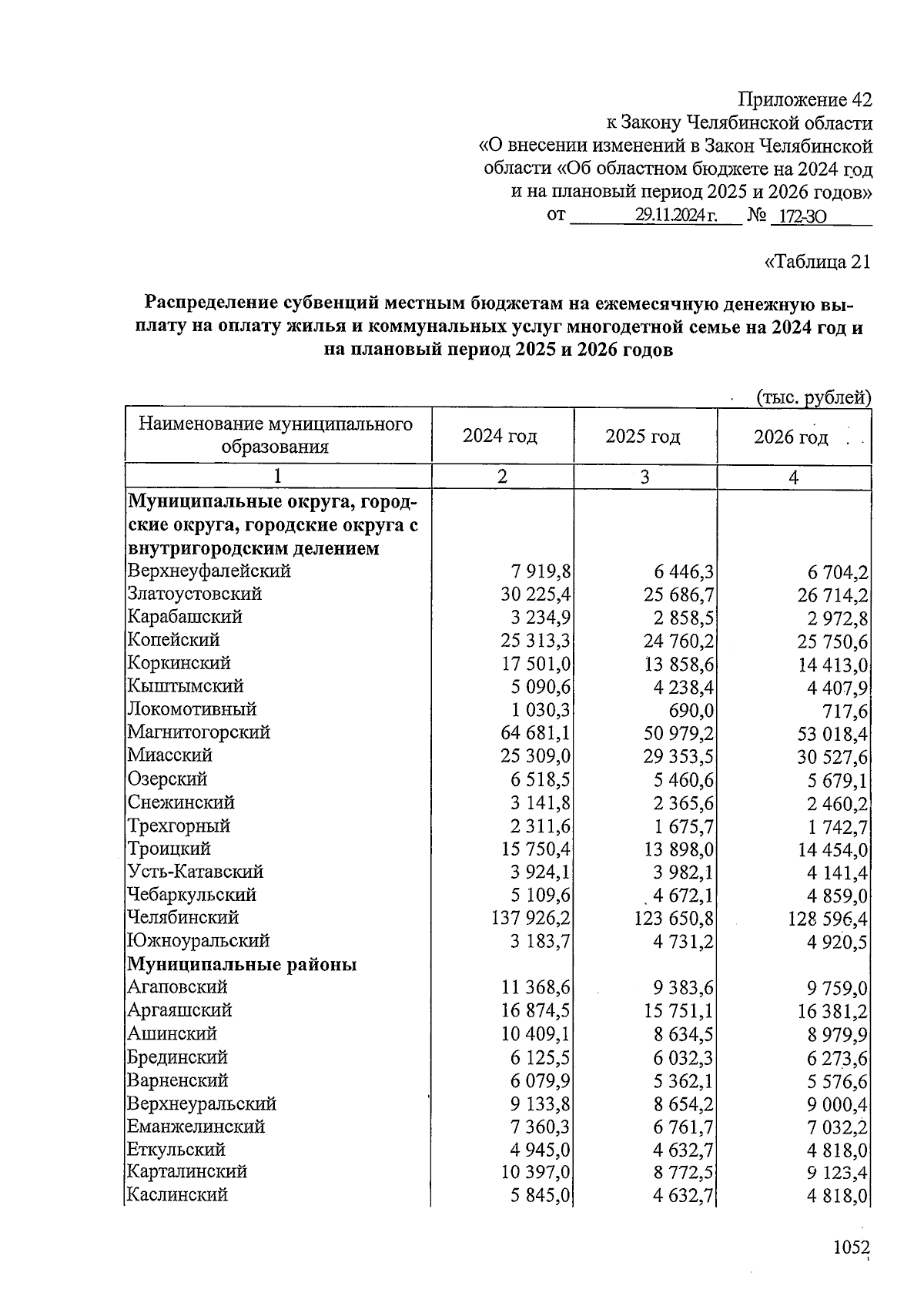 Приложение 42
к Закону Челябинской области
«О внесении изменений в Закон Челябинской области «Об областном бюджете на 2024 год и на плановый период 2025 и 2026 годов»
от 29.11.2024 г. № 172-ЗО

«Таблица 21

Распределение субвенций местным бюджетам на ежемесячную денежную выплату на оплату жилья и коммунальных услуг многодетной семье на 2024 год и на плановый период 2025 и 2026 годов

(тыс. рублей)

| Наименование муниципального образования | 2024 год | 2025 год | 2026 год |
|---|---|---|---|
| 1 | 2 | 3 | 4 |
| Муниципальные округа, городские округа, городские округа с внутригородским делением | | | |
| Верхнеуфалейский | 7 919,8 | 6 446,3 | 6 704,2 |
| Златоустовский | 30 225,4 | 25 686,7 | 26 714,2 |
| Карабашский | 3 234,9 | 2 858,5 | 2 972,8 |
| Копейский | 25 313,3 | 24 760,2 | 25 750,6 |
| Коркинский | 17 501,0 | 13 858,6 | 14 413,0 |
| Кыштымский | 5 090,6 | 4 238,4 | 4 407,9 |
| Локомотивный | 1 030,3 | 690,0 | 717,6 |
| Магнитогорский | 64 681,1 | 50 979,2 | 53 018,4 |
| Миасский | 25 309,0 | 29 353,5 | 30 527,6 |
| Озерский | 6 518,5 | 5 460,6 | 5 679,1 |
| Снежинский | 3 141,8 | 2 365,6 | 2 460,2 |
| Трехгорный | 2 311,6 | 1 675,7 | 1 742,7 |
| Троицкий | 15 750,4 | 13 898,0 | 14 454,0 |
| Усть-Катавский | 3 924,1 | 3 982,1 | 4 141,4 |
| Чебаркульский | 5 109,6 | 4 672,1 | 4 859,0 |
| Челябинский | 137 926,2 | 123 650,8 | 128 596,4 |
| Южноуральский | 3 183,7 | 4 731,2 | 4 920,5 |
| Муниципальные районы | | | |
| Агаповский | 11 368,6 | 9 383,6 | 9 759,0 |
| Аргаяшский | 16 874,5 | 15 751,1 | 16 381,2 |
| Ашинский | 10 409,1 | 8 634,5 | 8 979,9 |
| Брединский | 6 125,5 | 6 032,3 | 6 273,6 |
| Варненский | 6 079,9 | 5 362,1 | 5 576,6 |
| Верхнеуральский | 9 133,8 | 8 654,2 | 9 000,4 |
| Еманжелинский | 7 360,3 | 6 761,7 | 7 032,2 |
| Еткульский | 4 945,0 | 4 632,7 | 4 818,0 |
| Карталинский | 10 397,0 | 8 772,5 | 9 123,4 |
| Каслинский | 5 845,0 | 4 632,7 | 4 818,0 |

1052